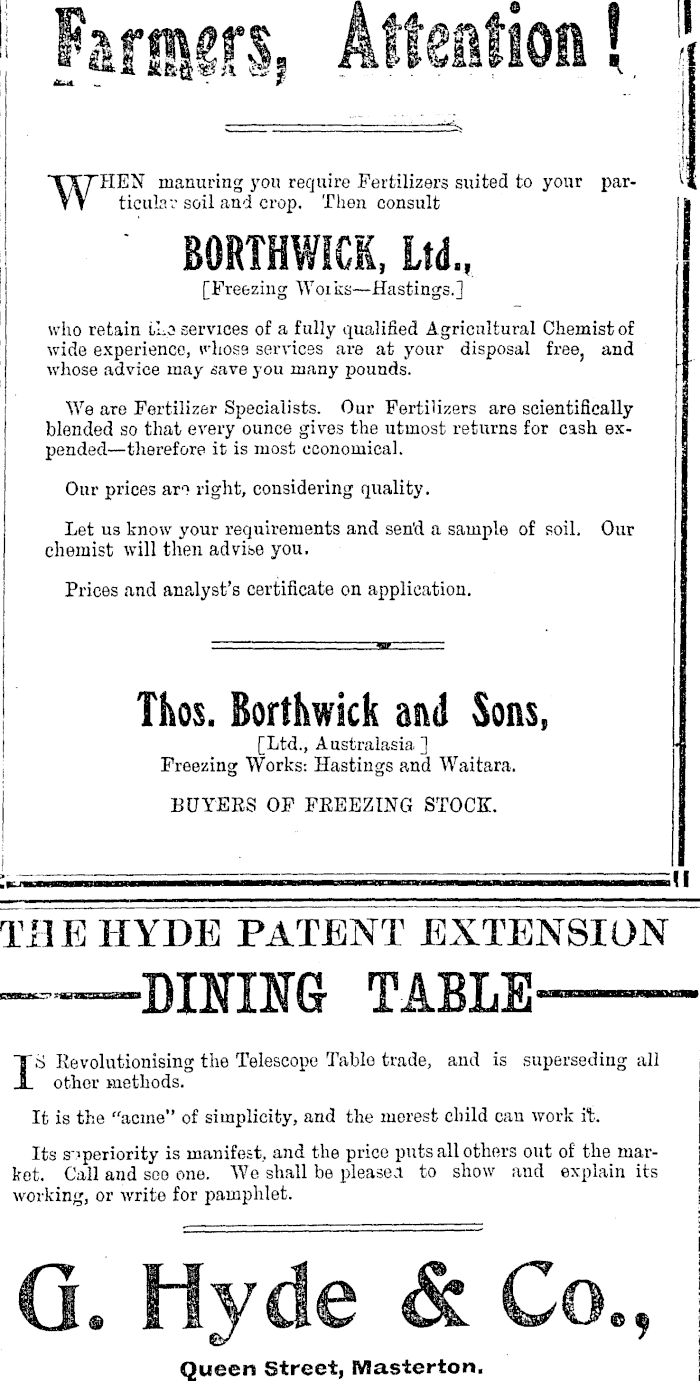 Farmers, Attention!

WHEN manuring you require Fertilizers suited to your particular soil and crop. Then consult

BORTHWICK, Ltd.,
[Freezing Works—Hastings.]

who retain the services of a fully qualified Agricultural Chemist of wide experience, whose services are at your disposal free, and whose advice may save you many pounds.

We are Fertilizer Specialists. Our Fertilizers are scientifically blended so that every ounce gives the utmost returns for cash expended—therefore it is most economical.

Our prices are right, considering quality.

Let us know your requirements and send a sample of soil. Our chemist will then advise you.

Prices and analyst's certificate on application.

Thos. Borthwick and Sons,
[Ltd., Australasia]
Freezing Works: Hastings and Waitara.

BUYERS OF FREEZING STOCK.

THE HYDE PATENT EXTENSION
DINING TABLE

IS Revolutionising the Telescope Table trade, and is superseding all other methods.

It is the "acme" of simplicity, and the merest child can work it.

Its superiority is manifest, and the price puts all others out of the market. Call and see one. We shall be pleased to show and explain its working, or write for pamphlet.

G. Hyde & Co.,

Queen Street, Masterton.